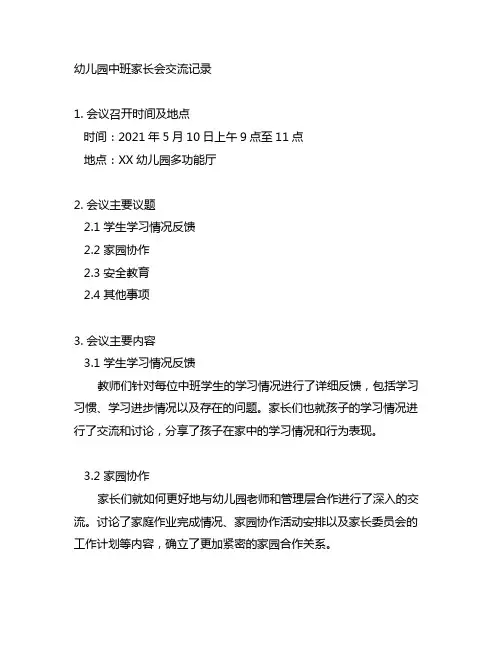 幼儿园中班家长会交流记录

1. 会议召开时间及地点
时间：2021 年 5 月 10 日上午 9 点至 11 点
地点：XX 幼儿园多功能厅

2. 会议主要议题
2.1 学生学习情况反馈
2.2 家园协作
2.3 安全教育
2.4 其他事项

3. 会议主要内容
3.1 学生学习情况反馈
教师们针对每位中班学生的学习情况进行了详细反馈，包括学习习惯、学习进步情况以及存在的问题。家长们也就孩子的学习情况进行了交流和讨论，分享了孩子在家中的学习情况和行为表现。

3.2 家园协作
家长们就如何更好地与幼儿园老师和管理层合作进行了深入的交流。讨论了家庭作业完成情况、家园协作活动安排以及家长委员会的工作计划等内容，确立了更加紧密的家园合作关系。